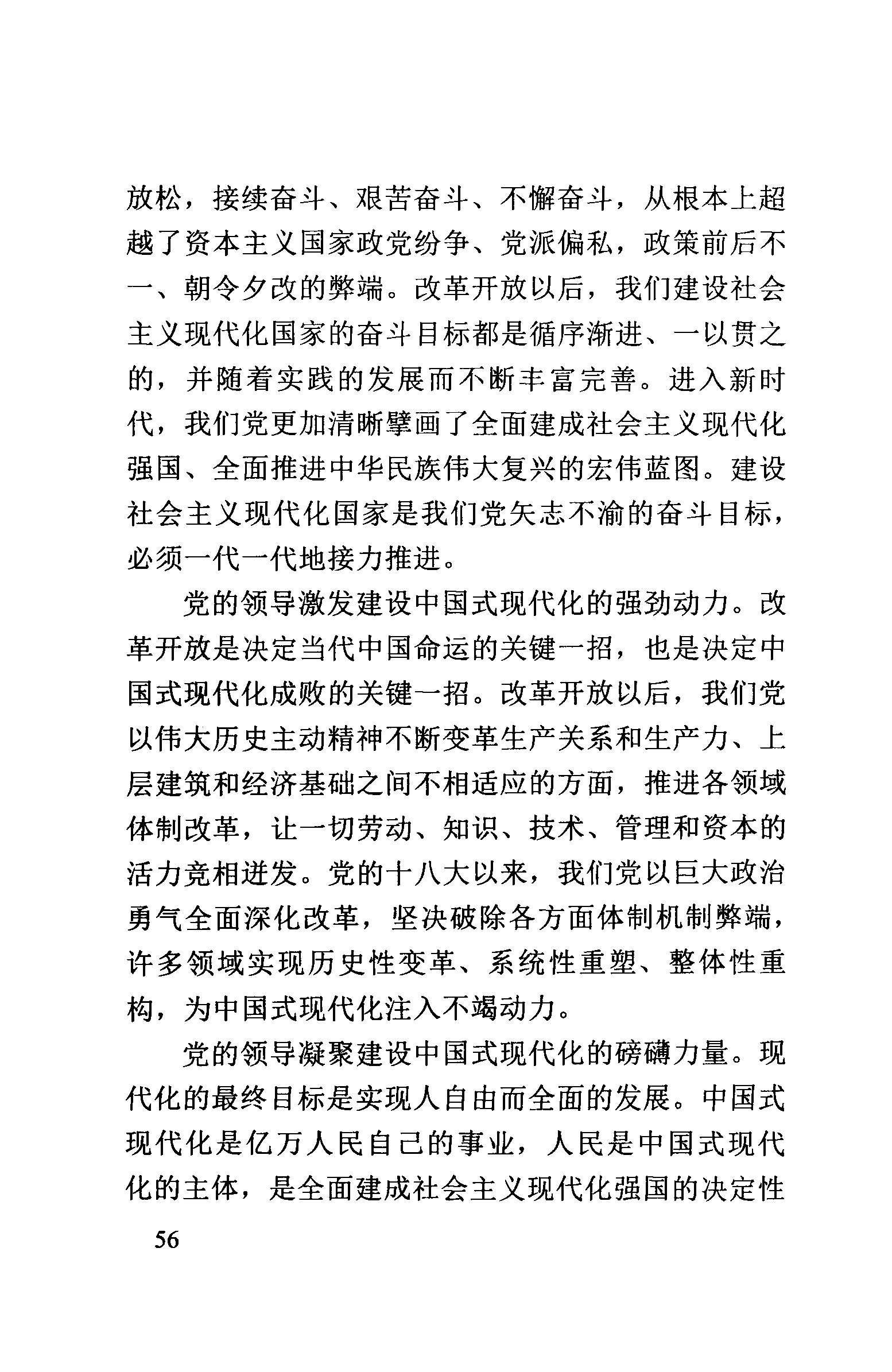 放松，接续奋斗、艰苦奋斗、不懈奋斗，从根本上超越了资本主义国家政党纷争、党派偏私，政策前后不一、朝令夕改的弊端。改革开放以后，我们建设社会主义现代化国家的奋斗目标都是循序渐进、一以贯之的，并随着实践的发展而不断丰富完善。进入新时代，我们党更加清晰擘画了全面建成社会主义现代化强国、全面推进中华民族伟大复兴的宏伟蓝图。建设社会主义现代化国家是我们党矢志不渝的奋斗目标，必须一代一代地接力推进。

党的领导激发建设中国式现代化的强劲动力。改革开放是决定当代中国命运的关键一招，也是决定中国式现代化成败的关键一招。改革开放以后，我们党以伟大历史主动精神不断变革生产关系和生产力、上层建筑和经济基础之间不相适应的方面，推进各领域体制改革，让一切劳动、知识、技术、管理和资本的活力竞相迸发。党的十八大以来，我们党以巨大政治勇气全面深化改革，坚决破除各方面体制机制弊端，许多领域实现历史性变革、系统性重塑、整体性重构，为中国式现代化注入不竭动力。

党的领导凝聚建设中国式现代化的磅礴力量。现代化的最终目标是实现人自由而全面的发展。中国式现代化是亿万人民自己的事业，人民是中国式现代化的主体，是全面建成社会主义现代化强国的决定性

56